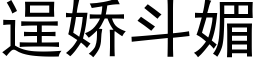 逞娇斗媚